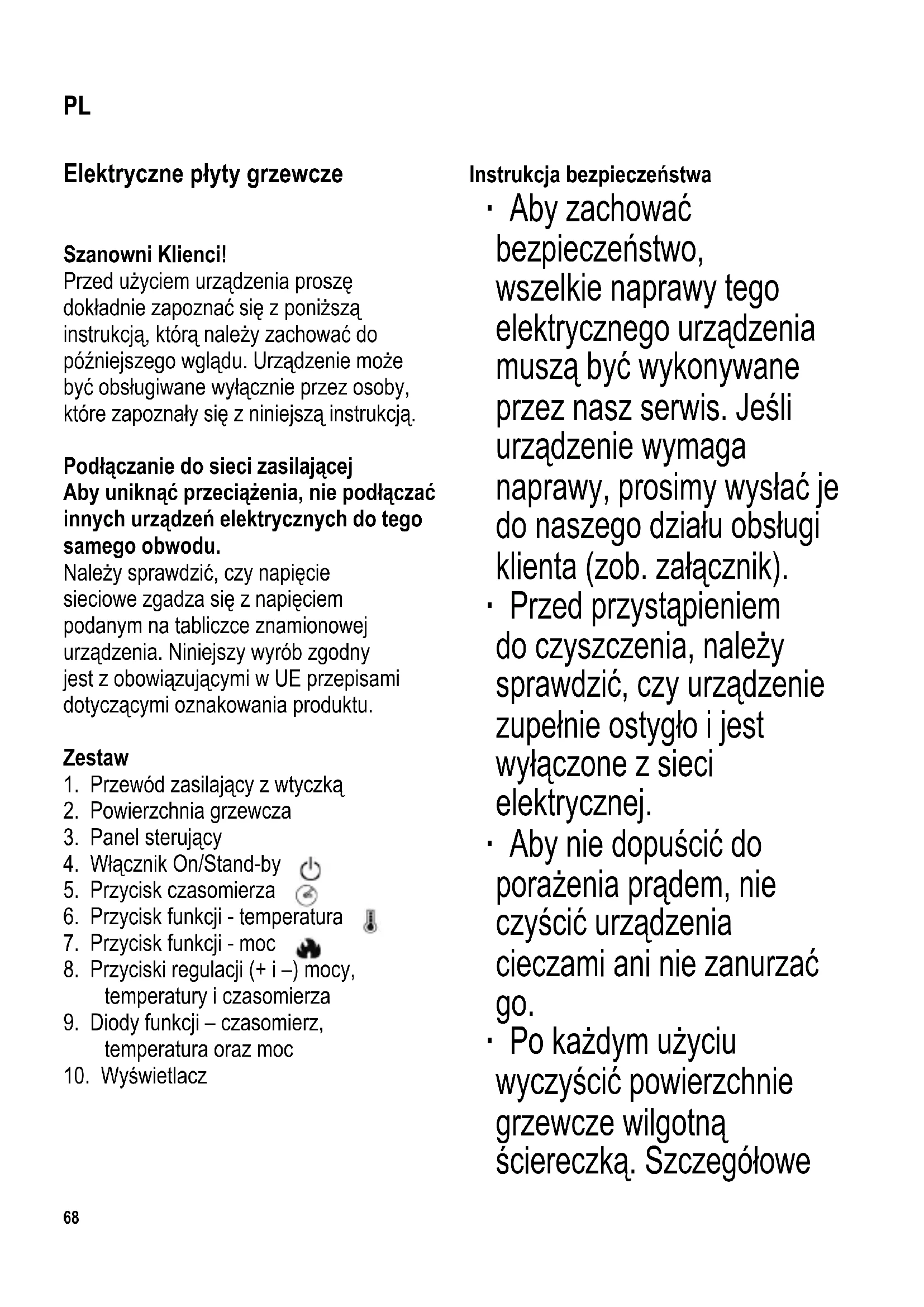 PL

Elektryczne płyty grzewcze

Szanowni Klienci!
Przed użyciem urządzenia proszę dokładnie zapoznać się z poniższą instrukcją, którą należy zachować do późniejszego wglądu. Urządzenie może być obsługiwane wyłącznie przez osoby, które zapoznały się z niniejszą instrukcją.

Podłączanie do sieci zasilającej
Aby uniknąć przeciążenia, nie podłączać innych urządzeń elektrycznych do tego samego obwodu.
Należy sprawdzić, czy napięcie sieciowe zgadza się z napięciem podanym na tabliczce znamionowej urządzenia. Niniejszy wyrób zgodny jest z obowiązującymi w UE przepisami dotyczącymi oznakowania produktu.

Zestaw
1. Przewód zasilający z wtyczką
2. Powierzchnia grzewcza
3. Panel sterujący
4. Włącznik On/Stand-by
5. Przycisk czasomierza
6. Przycisk funkcji - temperatura
7. Przycisk funkcji - moc
8. Przyciski regulacji (+ i –) mocy, temperatury i czasomierza
9. Diody funkcji – czasomierz, temperatura oraz moc
10. Wyświetlacz

Instrukcja bezpieczeństwa
· Aby zachować bezpieczeństwo, wszelkie naprawy tego elektrycznego urządzenia muszą być wykonywane przez nasz serwis. Jeśli urządzenie wymaga naprawy, prosimy wysłać je do naszego działu obsługi klienta (zob. załącznik).
· Przed przystąpieniem do czyszczenia, należy sprawdzić, czy urządzenie zupełnie ostygło i jest wyłączone z sieci elektrycznej.
· Aby nie dopuścić do porażenia prądem, nie czyścić urządzenia cieczami ani nie zanurzać go.
· Po każdym użyciu wyczyścić powierzchnie grzewcze wilgotną ściereczką. Szczegółowe

68